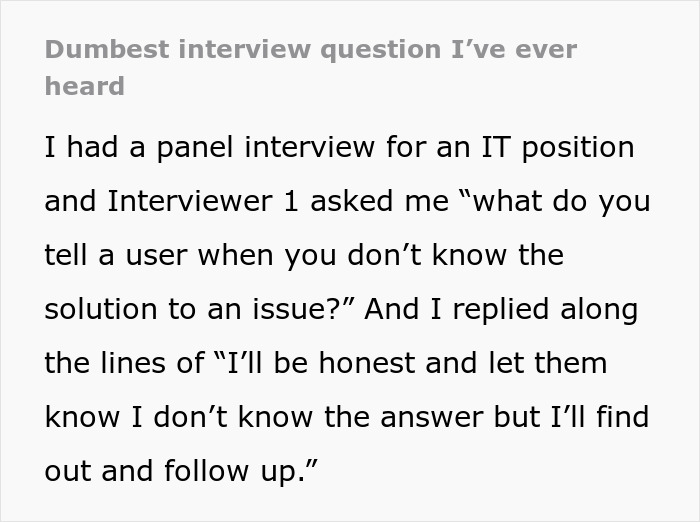 Dumbest interview question I’ve ever heard

I had a panel interview for an IT position and Interviewer 1 asked me “what do you tell a user when you don’t know the solution to an issue?” And I replied along the lines of “I’ll be honest and let them know I don’t know the answer but I’ll find out and follow up.”